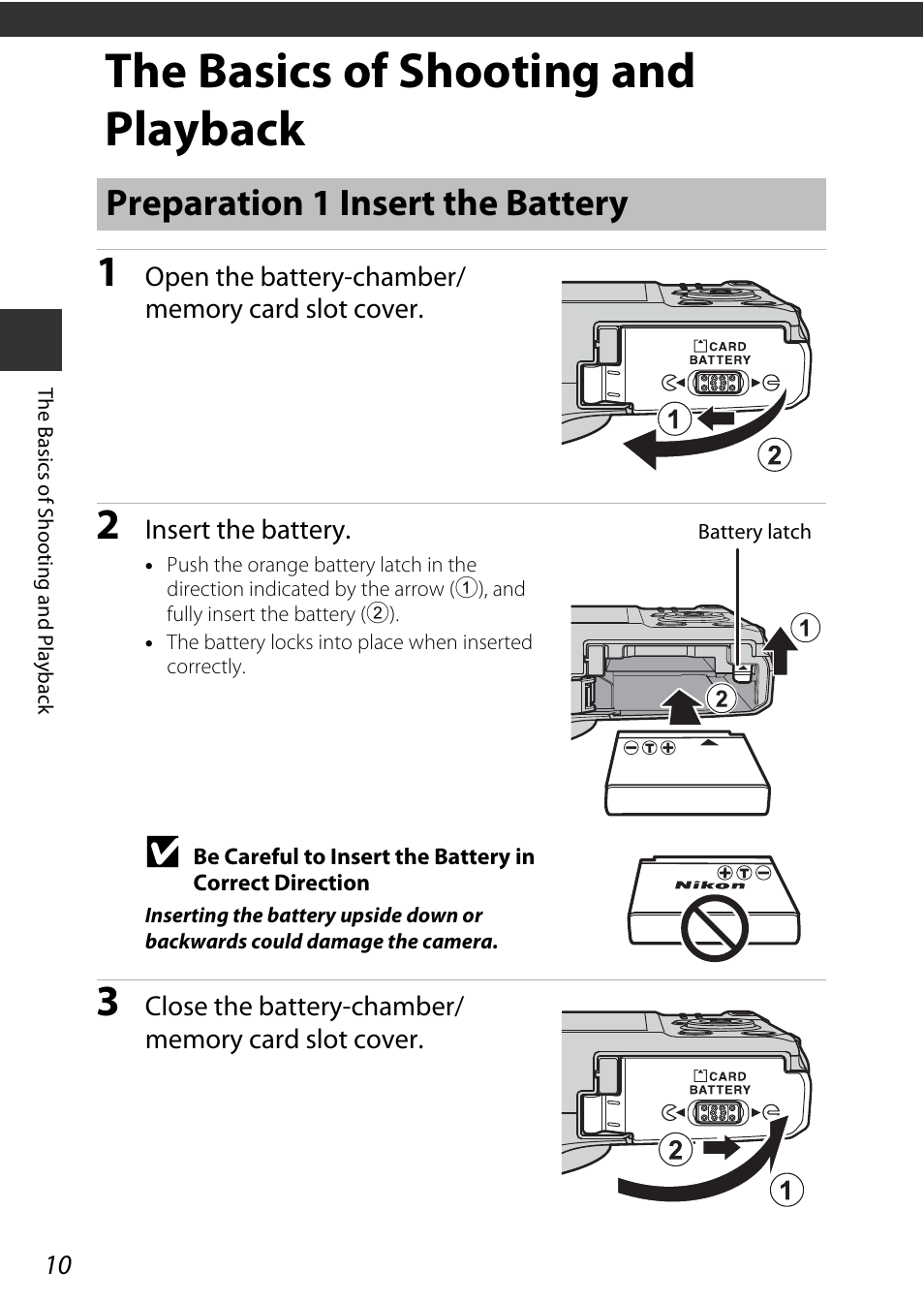 The Basics of Shooting and Playback

Preparation 1 Insert the Battery

1 Open the battery-chamber/ memory card slot cover.

CARD
BATTERY
1
2

2 Insert the battery.

• Push the orange battery latch in the direction indicated by the arrow (1), and fully insert the battery (2).
• The battery locks into place when inserted correctly.

Battery latch
1
2

Be Careful to Insert the Battery in Correct Direction

Inserting the battery upside down or backwards could damage the camera.

Nikon

3 Close the battery-chamber/ memory card slot cover.

CARD
BATTERY
2
1

The Basics of Shooting and Playback

10